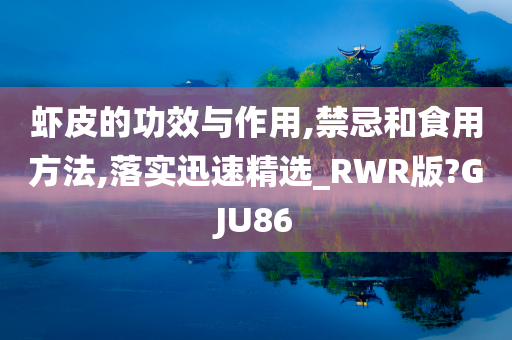 虾皮的功效与作用,禁忌和食用方法,落实迅速精选_RWR版?GJU86